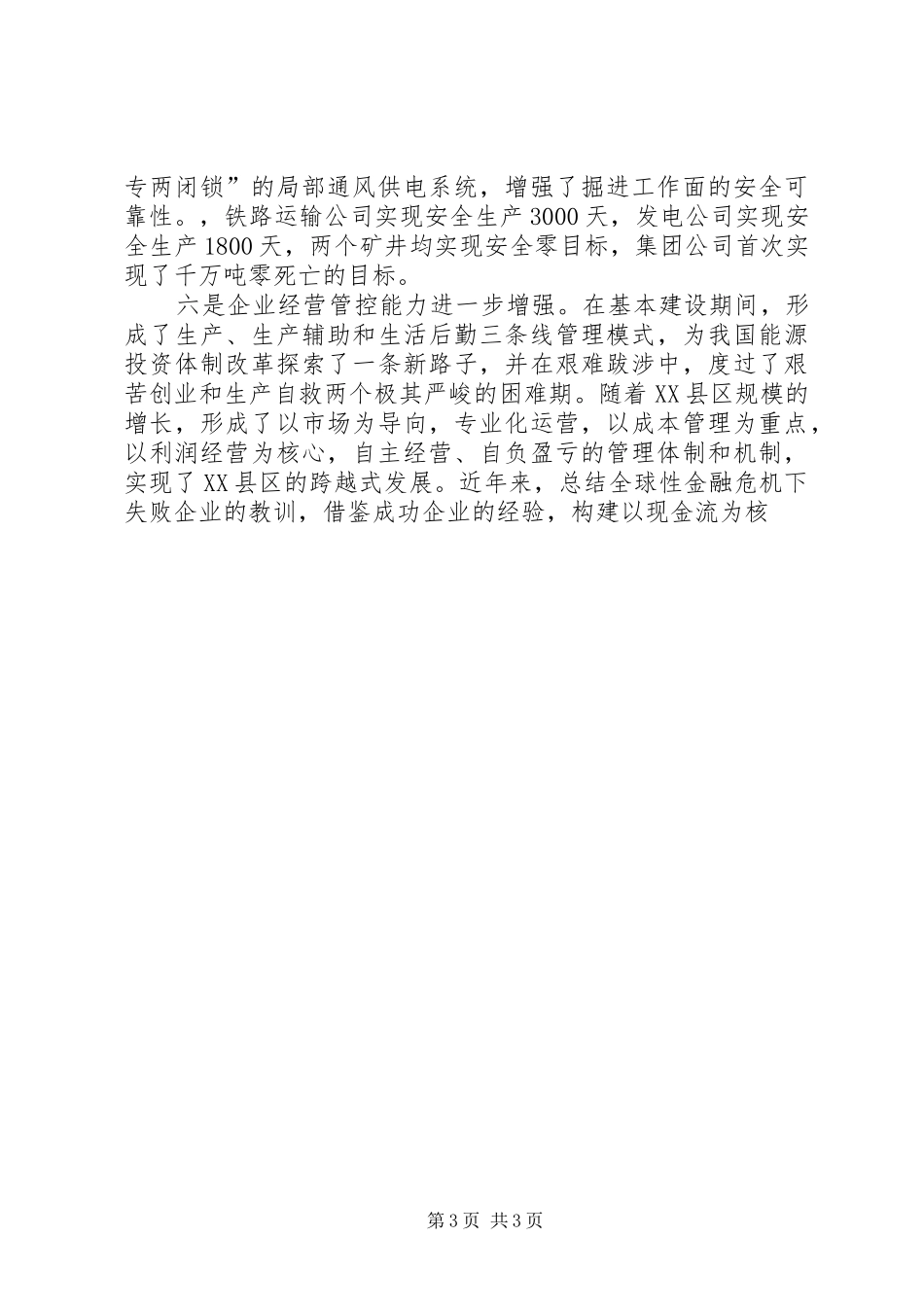 专两闭锁”的局部通风供电系统，增强了掘进工作面的安全可靠性。，铁路运输公司实现安全生产3000天，发电公司实现安全生产1800天，两个矿井均实现安全零目标，集团公司首次实现了千万吨零死亡的目标。

六是企业经营管控能力进一步增强。在基本建设期间，形成了生产、生产辅助和生活后勤三条线管理模式，为我国能源投资体制改革探索了一条新路子，并在艰难跋涉中，度过了艰苦创业和生产自救两个极其严峻的困难期。随着XX县区规模的增长，形成了以市场为导向，专业化运营，以成本管理为重点，以利润经营为核心，自主经营、自负盈亏的管理体制和机制，实现了XX县区的跨越式发展。近年来，总结全球性金融危机下失败企业的教训，借鉴成功企业的经验，构建以现金流为核

第3页 共3页